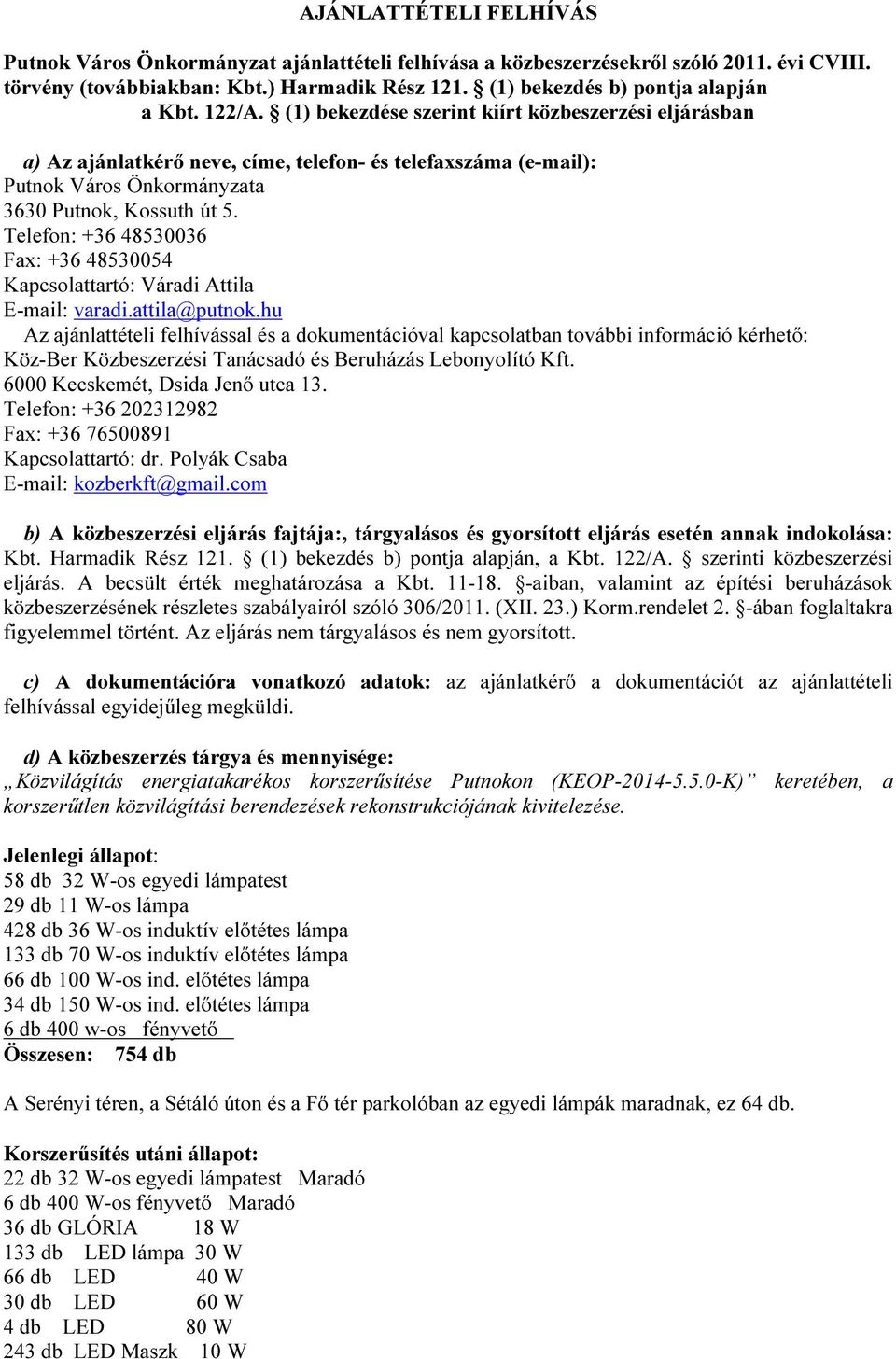 AJÁNLATTÉTELI FELHÍVÁS

Putnok Város Önkormányzat ajánlattételi felhívása a közbeszerzésekről szóló 2011. évi CVIII. törvény (továbbiakban: Kbt.) Harmadik Rész 121. § (1) bekezdés b) pontja alapján a Kbt. 122/A. § (1) bekezdése szerint kiírt közbeszerzési eljárásban

a) Az ajánlatkérő neve, címe, telefon- és telefaxszáma (e-mail):
Putnok Város Önkormányzata
3630 Putnok, Kossuth út 5.
Telefon: +36 48530036
Fax: +36 48530054
Kapcsolattartó: Váradi Attila
E-mail: varadi.attila@putnok.hu
Az ajánlattételi felhívással és a dokumentációval kapcsolatban további információ kérhető:
Köz-Ber Közbeszerzési Tanácsadó és Beruházás Lebonyolító Kft.
6000 Kecskemét, Dsida Jenő utca 13.
Telefon: +36 202312982
Fax: +36 76500891
Kapcsolattartó: dr. Polyák Csaba
E-mail: kozberkft@gmail.com

b) A közbeszerzési eljárás fajtája:, tárgyalásos és gyorsított eljárás esetén annak indokolása: Kbt. Harmadik Rész 121. § (1) bekezdés b) pontja alapján, a Kbt. 122/A. § szerinti közbeszerzési eljárás. A becsült érték meghatározása a Kbt. 11-18. §-aiban, valamint az építési beruházások közbeszerzésének részletes szabályairól szóló 306/2011. (XII. 23.) Korm.rendelet 2. §-ában foglaltakra figyelemmel történt. Az eljárás nem tárgyalásos és nem gyorsított.

c) A dokumentációra vonatkozó adatok: az ajánlatkérő a dokumentációt az ajánlattételi felhívással egyidejűleg megküldi.

d) A közbeszerzés tárgya és mennyisége:
„Közvilágítás energiatakarékos korszerűsítése Putnokon (KEOP-2014-5.5.0-K)” keretében, a korszerűtlen közvilágítási berendezések rekonstrukciójának kivitelezése.

Jelenlegi állapot:
58 db 32 W-os egyedi lámpatest
29 db 11 W-os lámpa
428 db 36 W-os induktív előtétes lámpa
133 db 70 W-os induktív előtétes lámpa
66 db 100 W-os ind. előtétes lámpa
34 db 150 W-os ind. előtétes lámpa
6 db 400 w-os fényvető
Összesen: 754 db

A Serényi téren, a Sétáló úton és a Fő tér parkolóban az egyedi lámpák maradnak, ez 64 db.

Korszerűsítés utáni állapot:
22 db 32 W-os egyedi lámpatest Maradó
6 db 400 W-os fényvető Maradó
36 db GLÓRIA 18 W
133 db LED lámpa 30 W
66 db LED 40 W
30 db LED 60 W
4 db LED 80 W
243 db LED Maszk 10 W